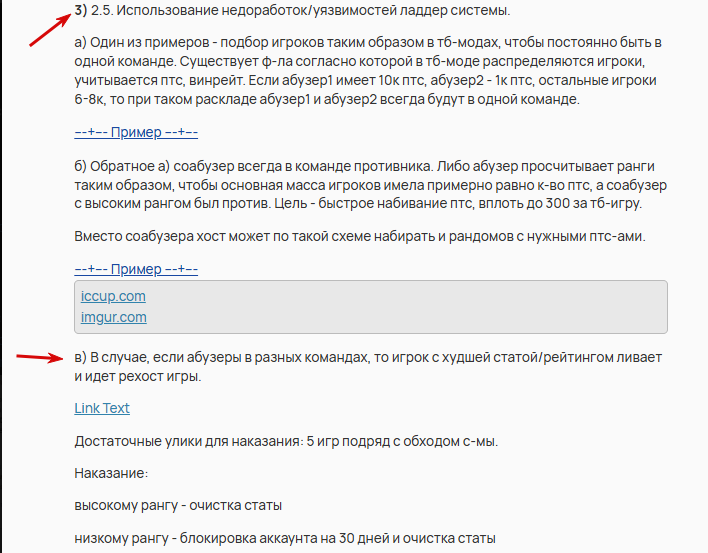 3) 2.5. Использование недоработок/уязвимостей ладдер системы.

а) Один из примеров - подбор игроков таким образом в тб-модах, чтобы постоянно быть в одной команде. Существует ф-ла согласно которой в тб-моде распределяются игроки, учитывается птс, винрейт. Если абузер1 имеет 10к птс, абузер2 - 1к птс, остальные игроки 6-8к, то при таком раскладе абузер1 и абузер2 всегда будут в одной команде.

--+-- Пример --+--

б) Обратное а) соабузер всегда в команде противника. Либо абузер просчитывает ранги таким образом, чтобы основная масса игроков имела примерно равно к-во птс, а соабузер с высоким рангом был против. Цель - быстрое набивание птс, вплоть до 300 за тб-игру.

Вместо соабузера хост может по такой схеме набирать и рандомов с нужными птс-ами.

--+-- Пример --+--

iccup.com
imgur.com

в) В случае, если абузеры в разных командах, то игрок с худшей статой/рейтингом ливает и идет рехост игры.

Link Text

Достаточные улики для наказания: 5 игр подряд с обходом с-мы.

Наказание:

высокому рангу - очистка статы

низкому рангу - блокировка аккаунта на 30 дней и очистка статы